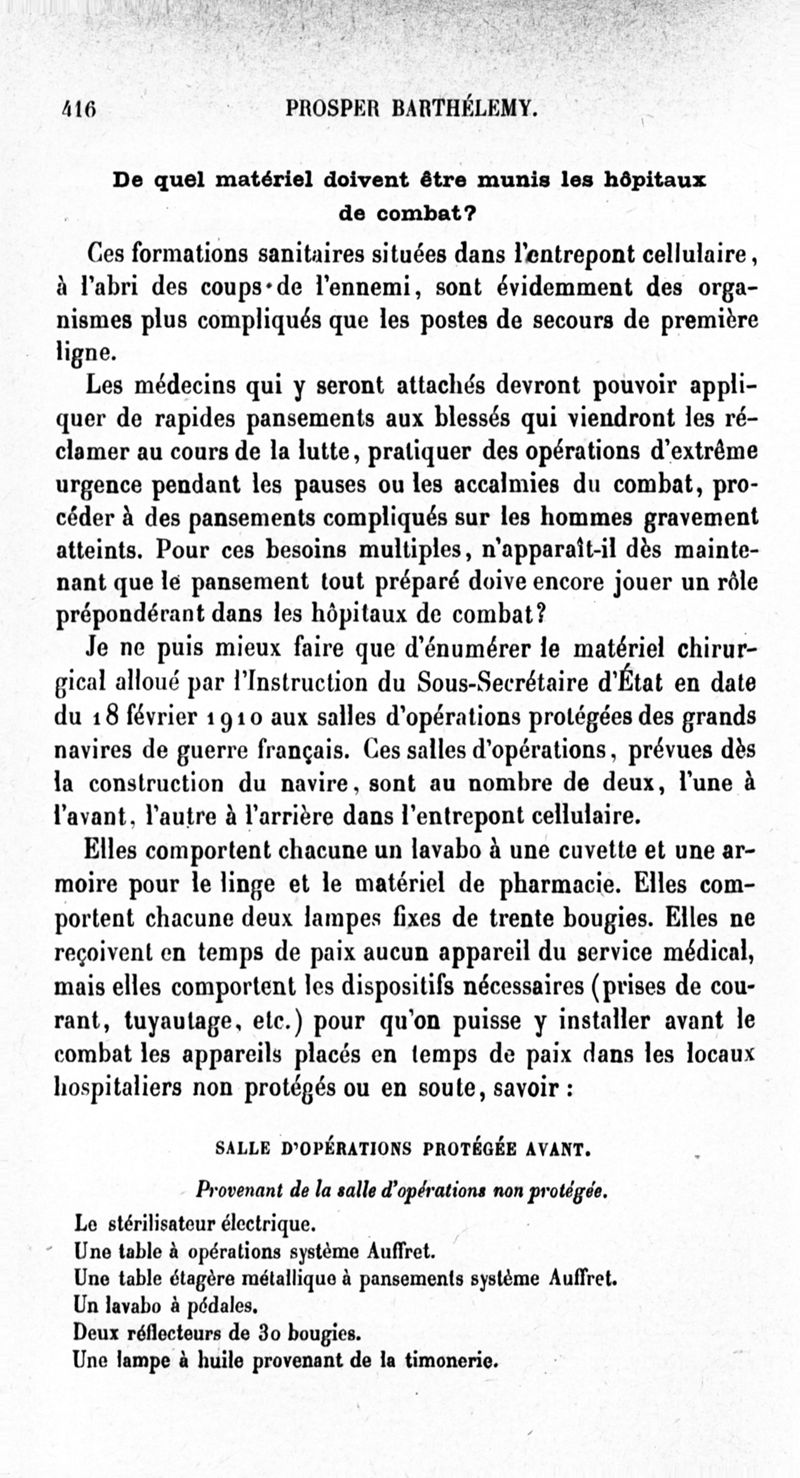 416 PROSPER BARTHÉLEMY.

De quel matériel doivent être munis les hôpitaux de combat?

Ces formations sanitaires situées dans l'entrepont cellulaire, à l'abri des coups de l'ennemi, sont évidemment des organismes plus compliqués que les postes de secours de première ligne.

Les médecins qui y seront attachés devront pouvoir appliquer de rapides pansements aux blessés qui viendront les réclamer au cours de la lutte, pratiquer des opérations d'extrême urgence pendant les pauses ou les accalmies du combat, procéder à des pansements compliqués sur les hommes gravement atteints. Pour ces besoins multiples, n'apparaît-il dès maintenant que le pansement tout préparé doive encore jouer un rôle prépondérant dans les hôpitaux de combat?

Je ne puis mieux faire que d'énumérer le matériel chirurgical alloué par l'Instruction du Sous-Secrétaire d'État en date du 18 février 1910 aux salles d'opérations protégées des grands navires de guerre français. Ces salles d'opérations, prévues dès la construction du navire, sont au nombre de deux, l'une à l'avant, l'autre à l'arrière dans l'entrepont cellulaire.

Elles comportent chacune un lavabo à une cuvette et une armoire pour le linge et le matériel de pharmacie. Elles comportent chacune deux lampes fixes de trente bougies. Elles ne reçoivent en temps de paix aucun appareil du service médical, mais elles comportent les dispositifs nécessaires (prises de courant, tuyautage, etc.) pour qu'on puisse y installer avant le combat les appareils placés en temps de paix dans les locaux hospitaliers non protégés ou en soute, savoir :

SALLE D'OPÉRATIONS PROTÉGÉE AVANT.

Provenant de la salle d'opérations non protégée.

Le stérilisateur électrique.
Une table à opérations système Auffret.
Une table étagère métallique à pansements système Auffret.
Un lavabo à pédales.
Deux réflecteurs de 30 bougies.
Une lampe à huile provenant de la timonerie.